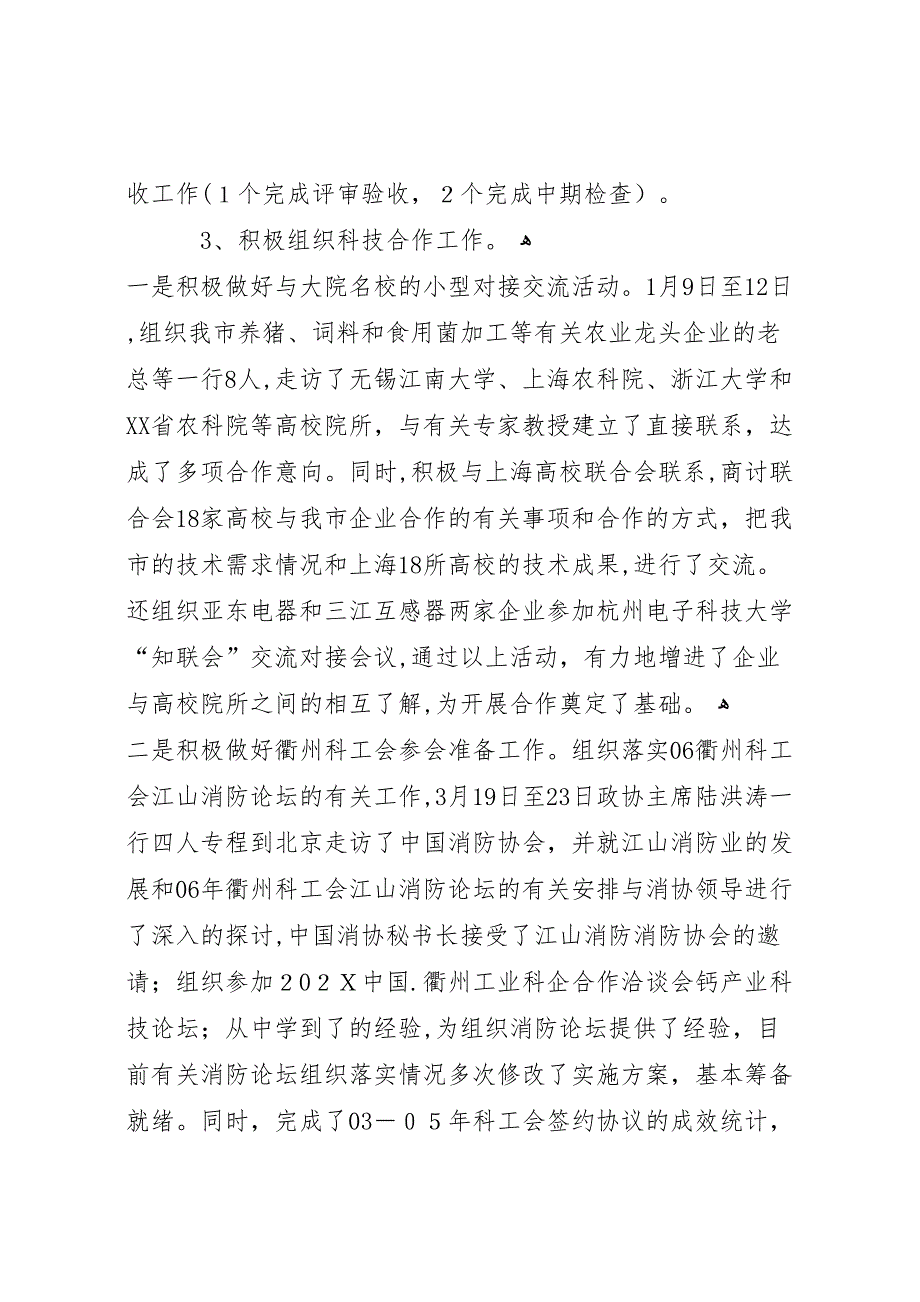 收工作（1个完成评审验收，2个完成中期检查）。

3、积极组织科技合作工作。

一是积极做好与大院名校的小型对接交流活动。1月9日至12日,组织我市养猪、词料和食用菌加工等有关农业龙头企业的老总等一行8人,走访了无锡江南大学、上海农科院、浙江大学和XX省农科院等高校院所，与有关专家教授建立了直接联系，达成了多项合作意向。同时,积极与上海高校联合会联系,商讨联合会18家高校与我市企业合作的有关事项和合作的方式，把我市的技术需求情况和上海18所高校的技术成果,进行了交流。还组织亚东电器和三江互感器两家企业参加杭州电子科技大学“知联会”交流对接会议,通过以上活动，有力地增进了企业与高校院所之间的相互了解,为开展合作奠定了基础。

二是积极做好衢州科工会参会准备工作。组织落实06衢州科工会江山消防论坛的有关工作,3月19日至23日政协主席陆洪涛一行四人专程到北京走访了中国消防协会，并就江山消防业的发展和06年衢州科工会江山消防论坛的有关安排与消协领导进行了深入的探讨,中国消协秘书长接受了江山消防消防协会的邀请；组织参加202X中国.衢州工业科企合作洽谈会钙产业科技论坛；从中学到了的经验,为组织消防论坛提供了经验，目前有关消防论坛组织落实情况多次修改了实施方案，基本筹备就绪。同时，完成了03－05年科工会签约协议的成效统计，